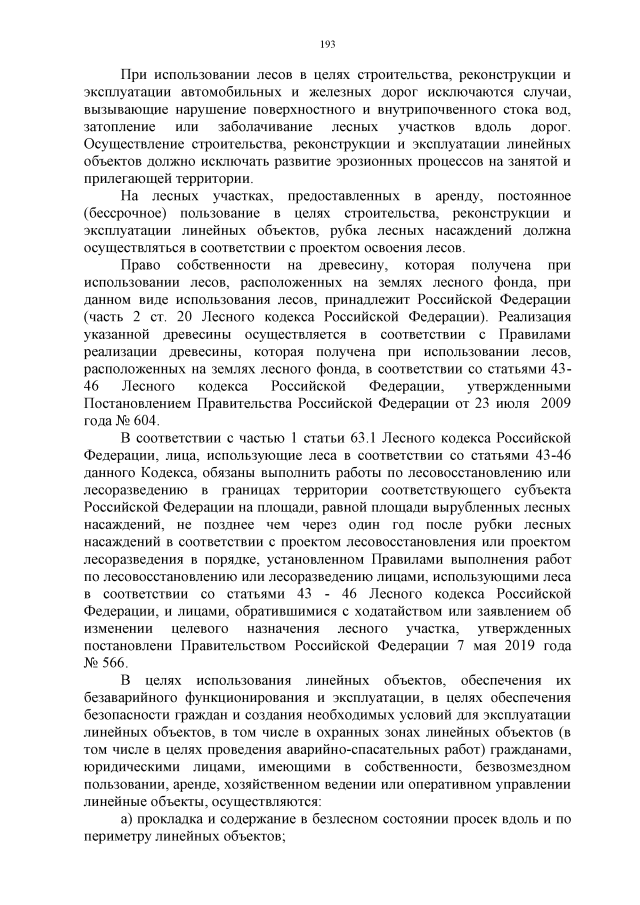 193

При использовании лесов в целях строительства, реконструкции и эксплуатации автомобильных и железных дорог исключаются случаи, вызывающие нарушение поверхностного и внутрипочвенного стока вод, затопление или заболачивание лесных участков вдоль дорог. Осуществление строительства, реконструкции и эксплуатации линейных объектов должно исключать развитие эрозионных процессов на занятой и прилегающей территории.

На лесных участках, предоставленных в аренду, постоянное (бессрочное) пользование в целях строительства, реконструкции и эксплуатации линейных объектов, рубка лесных насаждений должна осуществляться в соответствии с проектом освоения лесов.

Право собственности на древесину, которая получена при использовании лесов, расположенных на землях лесного фонда, при данном виде использования лесов, принадлежит Российской Федерации (часть 2 ст. 20 Лесного кодекса Российской Федерации). Реализация указанной древесины осуществляется в соответствии с Правилами реализации древесины, которая получена при использовании лесов, расположенных на землях лесного фонда, в соответствии со статьями 43-46 Лесного кодекса Российской Федерации, утвержденными Постановлением Правительства Российской Федерации от 23 июля 2009 года № 604.

В соответствии с частью 1 статьи 63.1 Лесного кодекса Российской Федерации, лица, использующие леса в соответствии со статьями 43-46 данного Кодекса, обязаны выполнить работы по лесовосстановлению или лесоразведению в границах территории соответствующего субъекта Российской Федерации на площади, равной площади вырубленных лесных насаждений, не позднее чем через один год после рубки лесных насаждений в соответствии с проектом лесовосстановления или проектом лесоразведения в порядке, установленном Правилами выполнения работ по лесовосстановлению или лесоразведению лицами, использующими леса в соответствии со статьями 43 - 46 Лесного кодекса Российской Федерации, и лицами, обратившимися с ходатайством или заявлением об изменении целевого назначения лесного участка, утвержденных постановлени Правительством Российской Федерации 7 мая 2019 года № 566.

В целях использования линейных объектов, обеспечения их безаварийного функционирования и эксплуатации, в целях обеспечения безопасности граждан и создания необходимых условий для эксплуатации линейных объектов, в том числе в охранных зонах линейных объектов (в том числе в целях проведения аварийно-спасательных работ) гражданами, юридическими лицами, имеющими в собственности, безвозмездном пользовании, аренде, хозяйственном ведении или оперативном управлении линейные объекты, осуществляются:

а) прокладка и содержание в безлесном состоянии просек вдоль и по периметру линейных объектов;